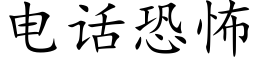 电话恐怖